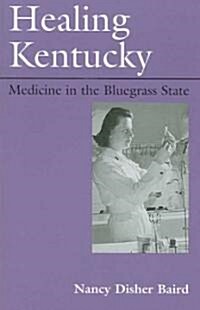 Healing Kentucky

Medicine in the Bluegrass State

Nancy Disher Baird